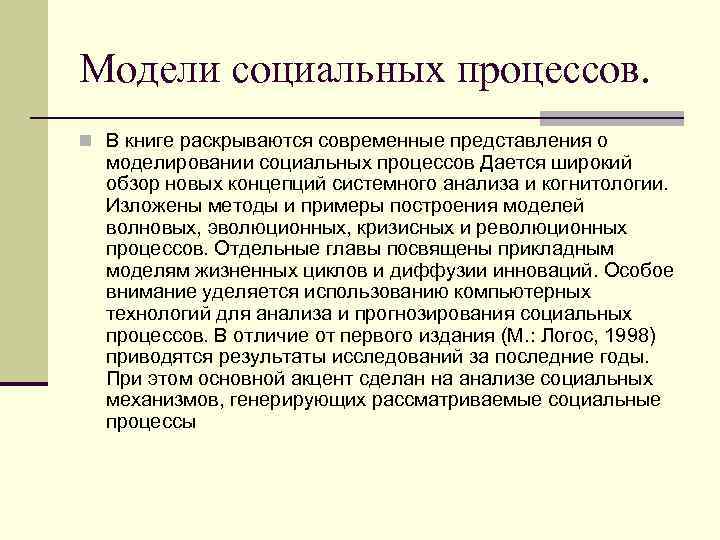 Модели социальных процессов.

В книге раскрываются современные представления о моделировании социальных процессов Дается широкий обзор новых концепций системного анализа и когнитологии. Изложены методы и примеры построения моделей волновых, эволюционных, кризисных и революционных процессов. Отдельные главы посвящены прикладным моделям жизненных циклов и диффузии инноваций. Особое внимание уделяется использованию компьютерных технологий для анализа и прогнозирования социальных процессов. В отличие от первого издания (М.: Логос, 1998) приводятся результаты исследований за последние годы. При этом основной акцент сделан на анализе социальных механизмов, генерирующих рассматриваемые социальные процессы